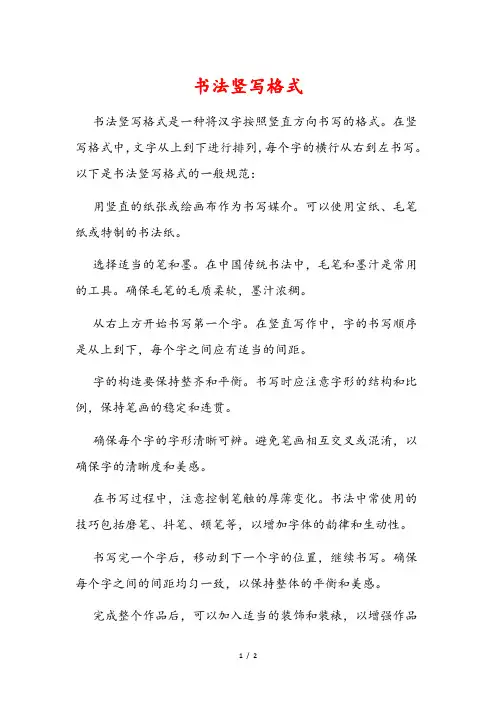 书法竖写格式

书法竖写格式是一种将汉字按照竖直方向书写的格式。在竖写格式中，文字从上到下进行排列，每个字的横行从右到左书写。以下是书法竖写格式的一般规范：

用竖直的纸张或绘画布作为书写媒介。可以使用宣纸、毛笔纸或特制的书法纸。

选择适当的笔和墨。在中国传统书法中，毛笔和墨汁是常用的工具。确保毛笔的毛质柔软，墨汁浓稠。

从右上方开始书写第一个字。在竖直写作中，字的书写顺序是从上到下，每个字之间应有适当的间距。

字的构造要保持整齐和平衡。书写时应注意字形的结构和比例，保持笔画的稳定和连贯。

确保每个字的字形清晰可辨。避免笔画相互交叉或混淆，以确保字的清晰度和美感。

在书写过程中，注意控制笔触的厚薄变化。书法中常使用的技巧包括磨笔、抖笔、顿笔等，以增加字体的韵律和生动性。

书写完一个字后，移动到下一个字的位置，继续书写。确保每个字之间的间距均匀一致，以保持整体的平衡和美感。

完成整个作品后，可以加入适当的装饰和装裱，以增强作品

1 / 2